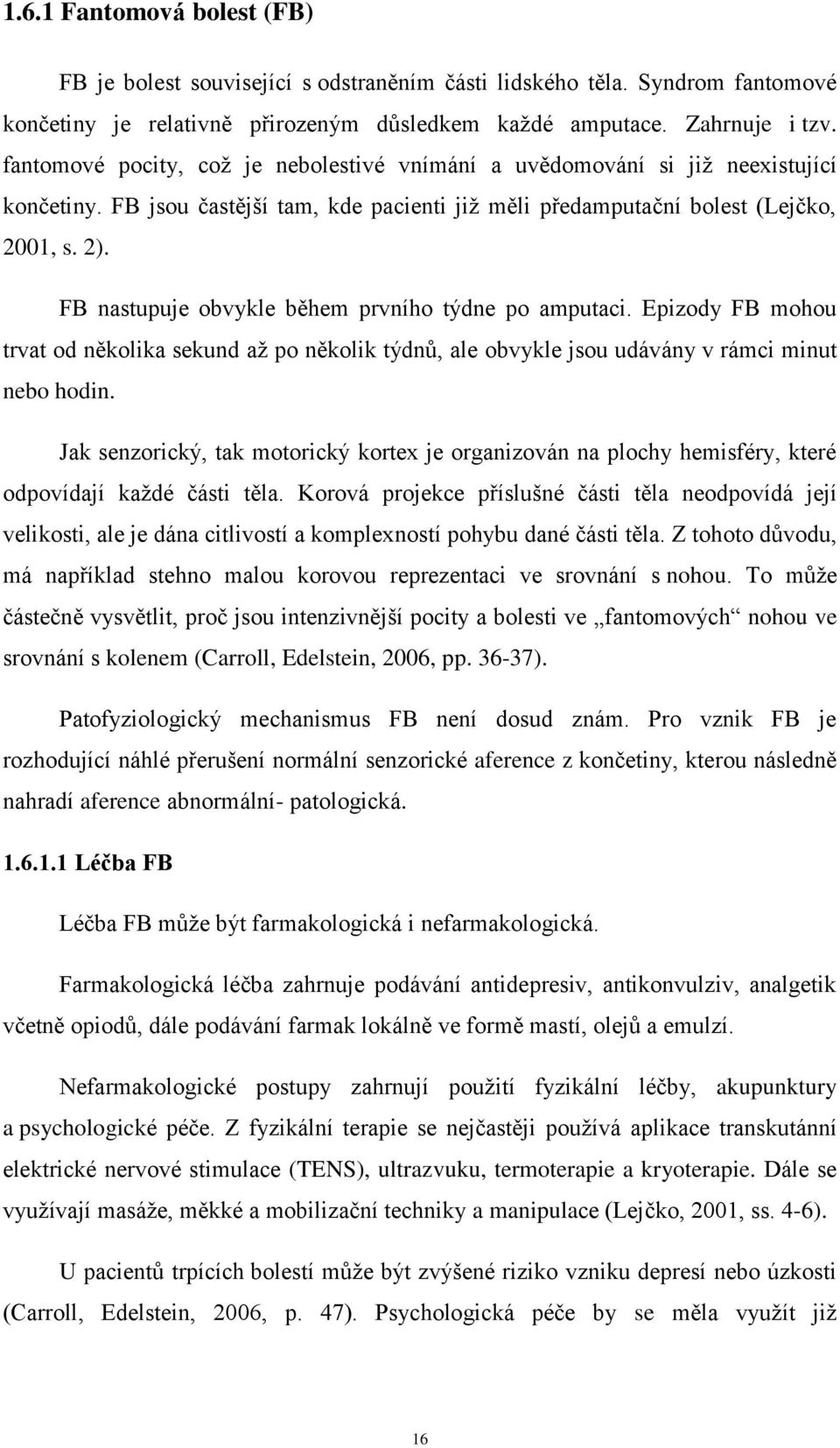 1.6.1 Fantomová bolest (FB)

FB je bolest související s odstraněním části lidského těla. Syndrom fantomové končetiny je relativně přirozeným důsledkem každé amputace. Zahrnuje i tzv. fantomové pocity, což je nebolestivé vnímání a uvědomování si již neexistující končetiny. FB jsou častější tam, kde pacienti již měli předamputační bolest (Lejčko, 2001, s. 2).

FB nastupuje obvykle během prvního týdne po amputaci. Epizody FB mohou trvat od několika sekund až po několik týdnů, ale obvykle jsou udávány v rámci minut nebo hodin.

Jak senzorický, tak motorický kortex je organizován na plochy hemisféry, které odpovídají každé části těla. Korová projekce příslušné části těla neodpovídá její velikosti, ale je dána citlivostí a komplexností pohybu dané části těla. Z tohoto důvodu, má například stehno malou korovou reprezentaci ve srovnání s nohou. To může částečně vysvětlit, proč jsou intenzivnější pocity a bolesti ve „fantomových“ nohou ve srovnání s kolenem (Carroll, Edelstein, 2006, pp. 36-37).

Patofyziologický mechanismus FB není dosud znám. Pro vznik FB je rozhodující náhlé přerušení normální senzorické aference z končetiny, kterou následně nahradí aference abnormální- patologická.

1.6.1.1 Léčba FB

Léčba FB může být farmakologická i nefarmakologická.

Farmakologická léčba zahrnuje podávání antidepresiv, antikonvulziv, analgetik včetně opiodů, dále podávání farmak lokálně ve formě mastí, olejů a emulzí.

Nefarmakologické postupy zahrnují použití fyzikální léčby, akupunktury a psychologické péče. Z fyzikální terapie se nejčastěji používá aplikace transkutánní elektrické nervové stimulace (TENS), ultrazvuku, termoterapie a kryoterapie. Dále se využívají masáže, měkké a mobilizační techniky a manipulace (Lejčko, 2001, ss. 4-6).

U pacientů trpících bolestí může být zvýšené riziko vzniku depresí nebo úzkosti (Carroll, Edelstein, 2006, p. 47). Psychologická péče by se měla využít již

16